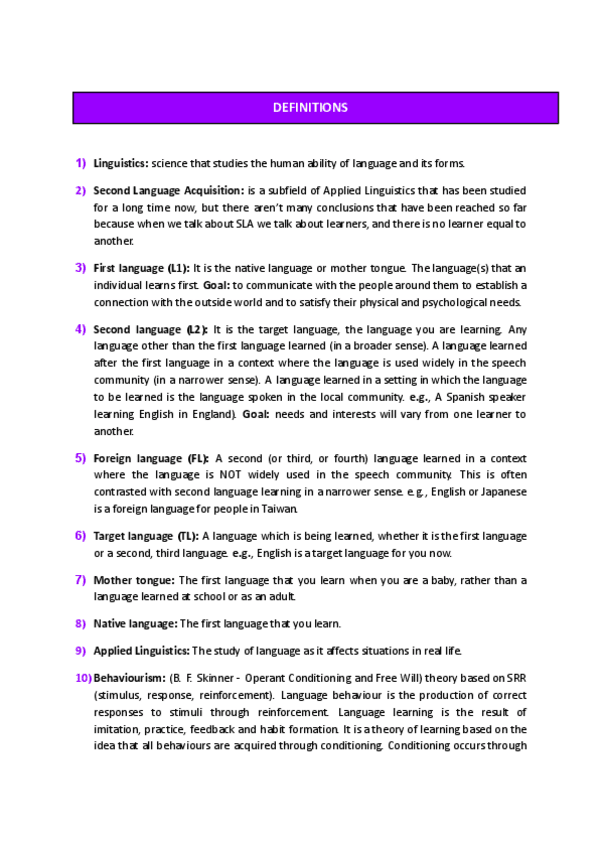 DEFINITIONS

1) Linguistics: science that studies the human ability of language and its forms.

2) Second Language Acquisition: is a subfield of Applied Linguistics that has been studied for a long time now, but there aren't many conclusions that have been reached so far because when we talk about SLA we talk about learners, and there is no learner equal to another.

3) First language (L1): It is the native language or mother tongue. The language(s) that an individual learns first. Goal: to communicate with the people around them to establish a connection with the outside world and to satisfy their physical and psychological needs.

4) Second language (L2): It is the target language, the language you are learning. Any language other than the first language learned (in a broader sense). A language learned after the first language in a context where the language is used widely in the speech community (in a narrower sense). A language learned in a setting in which the language to be learned is the language spoken in the local community. e.g., A Spanish speaker learning English in England). Goal: needs and interests will vary from one learner to another.

5) Foreign language (FL): A second (or third, or fourth) language learned in a context where the language is NOT widely used in the speech community. This is often contrasted with second language learning in a narrower sense. e.g., English or Japanese is a foreign language for people in Taiwan.

6) Target language (TL): A language which is being learned, whether it is the first language or a second, third language. e.g., English is a target language for you now.

7) Mother tongue: The first language that you learn when you are a baby, rather than a language learned at school or as an adult.

8) Native language: The first language that you learn.

9) Applied Linguistics: The study of language as it affects situations in real life.

10) Behaviourism: (B. F. Skinner - Operant Conditioning and Free Will) theory based on SRR (stimulus, response, reinforcement). Language behaviour is the production of correct responses to stimuli through reinforcement. Language learning is the result of imitation, practice, feedback and habit formation. It is a theory of learning based on the idea that all behaviours are acquired through conditioning. Conditioning occurs through